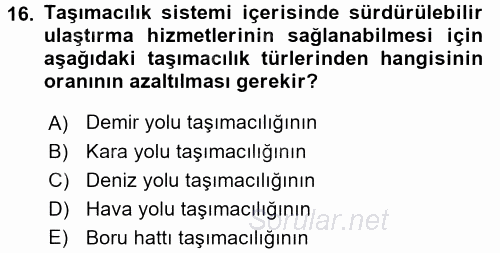 16. Taşımacılık sistemi içerisinde sürdürülebilir ulaştırma hizmetlerinin sağlanabilmesi için aşağıdaki taşımacılık türlerinden hangisinin oranının azaltılması gerekir?

A) Demir yolu taşımacılığının
B) Kara yolu taşımacılığının
C) Deniz yolu taşımacılığının
D) Hava yolu taşımacılığının
E) Boru hattı taşımacılığının

Sorular.net